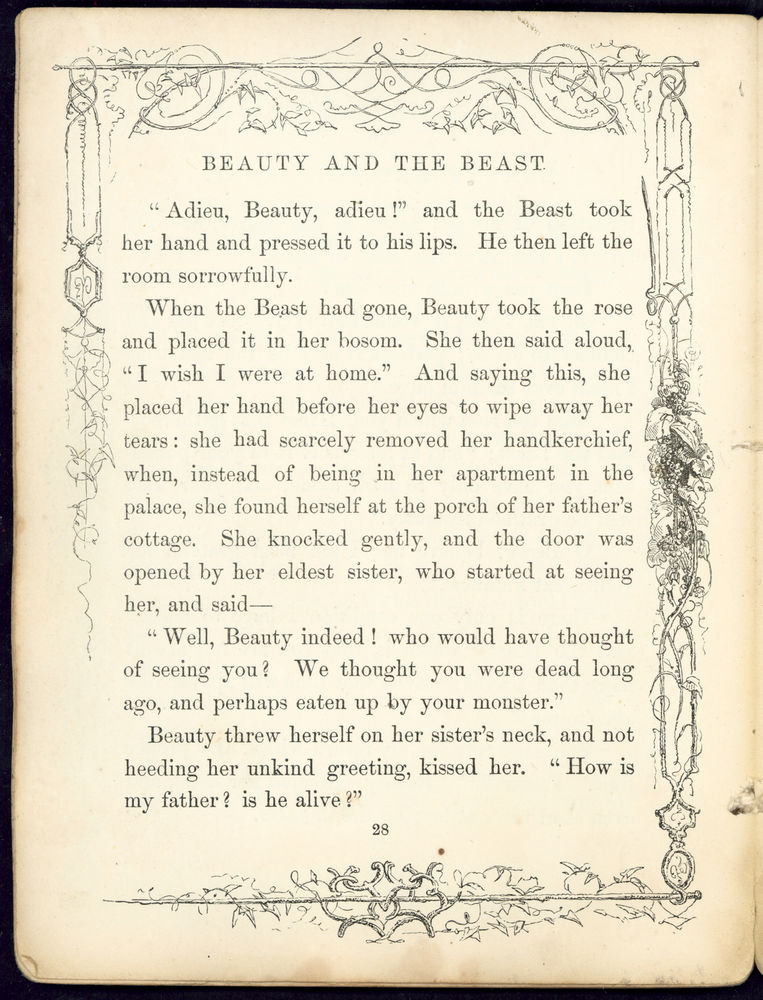 BEAUTY AND THE BEAST.

"Adieu, Beauty, adieu!" and the Beast took her hand and pressed it to his lips. He then left the room sorrowfully.

When the Beast had gone, Beauty took the rose and placed it in her bosom. She then said aloud, "I wish I were at home." And saying this, she placed her hand before her eyes to wipe away her tears: she had scarcely removed her handkerchief, when, instead of being in her apartment in the palace, she found herself at the porch of her father's cottage. She knocked gently, and the door was opened by her eldest sister, who started at seeing her, and said—

"Well, Beauty indeed! who would have thought of seeing you? We thought you were dead long ago, and perhaps eaten up by your monster."

Beauty threw herself on her sister's neck, and not heeding her unkind greeting, kissed her. "How is my father? is he alive?"

28